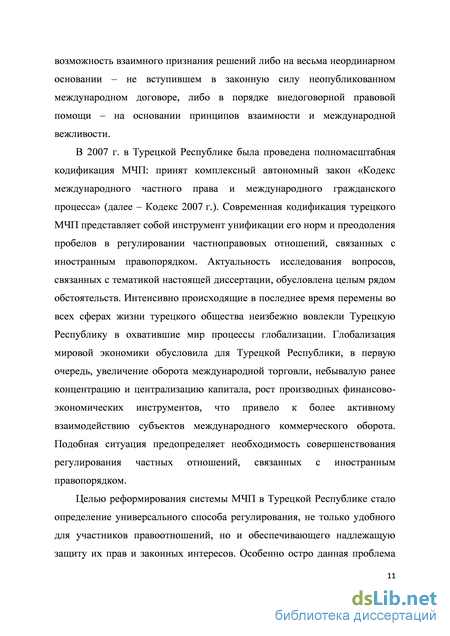 возможность взаимного признания решений либо на весьма неординарном основании – не вступившем в законную силу неопубликованном международном договоре, либо в порядке внедоговорной правовой помощи – на основании принципов взаимности и международной вежливости.

В 2007 г. в Турецкой Республике была проведена полномасштабная кодификация МЧП: принят комплексный автономный закон «Кодекс международного частного права и международного гражданского процесса» (далее – Кодекс 2007 г.). Современная кодификация турецкого МЧП представляет собой инструмент унификации его норм и преодоления пробелов в регулировании частноправовых отношений, связанных с иностранным правопорядком. Актуальность исследования вопросов, связанных с тематикой настоящей диссертации, обусловлена целым рядом обстоятельств. Интенсивно происходящие в последнее время перемены во всех сферах жизни турецкого общества неизбежно вовлекли Турецкую Республику в охватившие мир процессы глобализации. Глобализация мировой экономики обусловила для Турецкой Республики, в первую очередь, увеличение оборота международной торговли, небывалую ранее концентрацию и централизацию капитала, рост производных финансово-экономических инструментов, что привело к более активному взаимодействию субъектов международного коммерческого оборота. Подобная ситуация предопределяет необходимость совершенствования регулирования частных отношений, связанных с иностранным правопорядком.

Целью реформирования системы МЧП в Турецкой Республике стало определение универсального способа регулирования, не только удобного для участников правоотношений, но и обеспечивающего надлежащую защиту их прав и законных интересов. Особенно остро данная проблема

11

dsLib.net
библиотека диссертаций